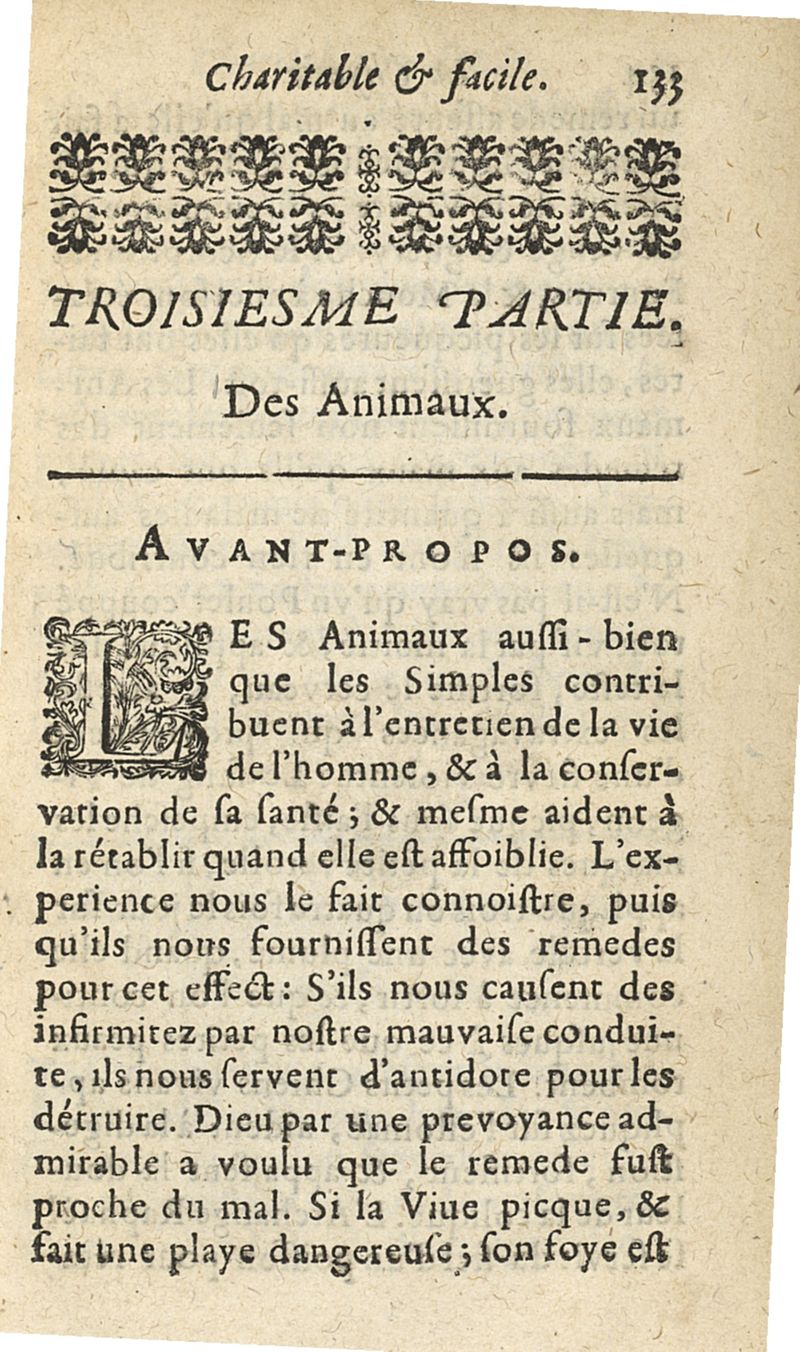 Charitable & facile. 133

TROISIESME PARTIE.

Des Animaux.

AVANT-PROPOS.

LES Animaux auſſi-bien que les Simples contribuent à l'entretien de la vie de l'homme, & à la conſervation de ſa ſanté; & meſme aident à la rétablir quand elle eſt affoiblie. L'experience nous le fait connoiſtre, puis qu'ils nous fourniſſent des remedes pour cet effect: S'ils nous cauſent des infirmitez par noſtre mauvaiſe conduite, ils nous ſervent d'antidote pour les détruire. Dieu par une prevoyance admirable a voulu que le remede fuſt proche du mal. Si la Viue picque, & fait une playe dangereuſe; ſon foye eſt